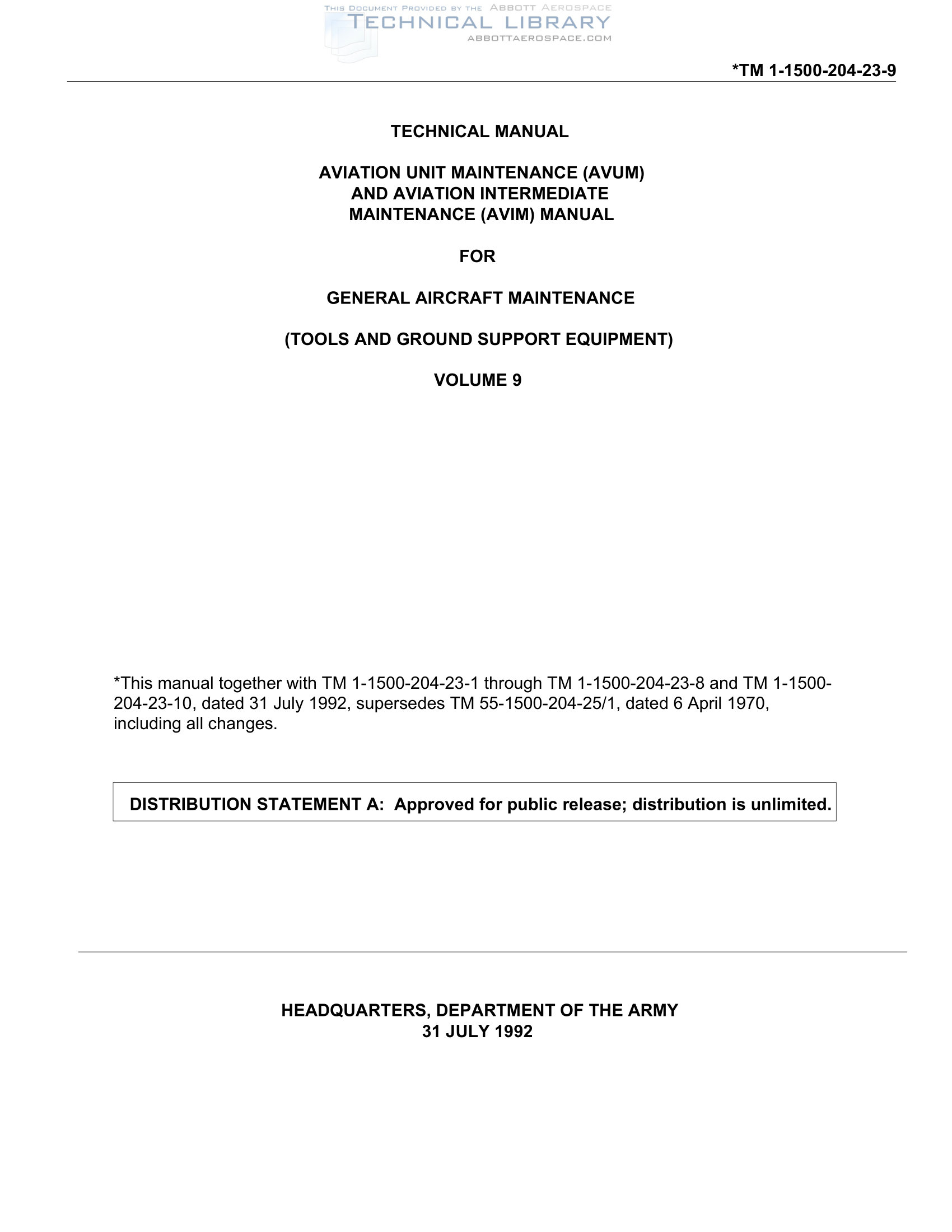 THIS DOCUMENT PROVIDED BY THE ABBOTT AEROSPACE
TECHNICAL LIBRARY
ABBOTTAEROSPACE.COM

*TM 1-1500-204-23-9

TECHNICAL MANUAL

AVIATION UNIT MAINTENANCE (AVUM)
AND AVIATION INTERMEDIATE
MAINTENANCE (AVIM) MANUAL

FOR

GENERAL AIRCRAFT MAINTENANCE

(TOOLS AND GROUND SUPPORT EQUIPMENT)

VOLUME 9

*This manual together with TM 1-1500-204-23-1 through TM 1-1500-204-23-8 and TM 1-1500-204-23-10, dated 31 July 1992, supersedes TM 55-1500-204-25/1, dated 6 April 1970, including all changes.

DISTRIBUTION STATEMENT A: Approved for public release; distribution is unlimited.

HEADQUARTERS, DEPARTMENT OF THE ARMY
31 JULY 1992